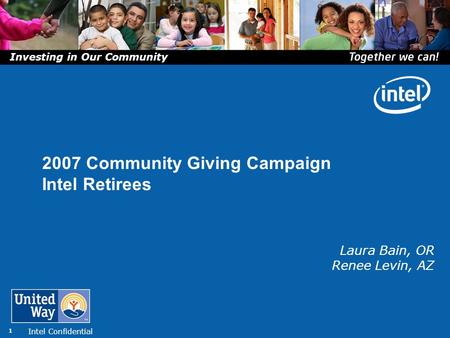 Investing in Our Community

Together we can!

intel

2007 Community Giving Campaign
Intel Retirees

Laura Bain, OR
Renee Levin, AZ

United Way

1

Intel Confidential